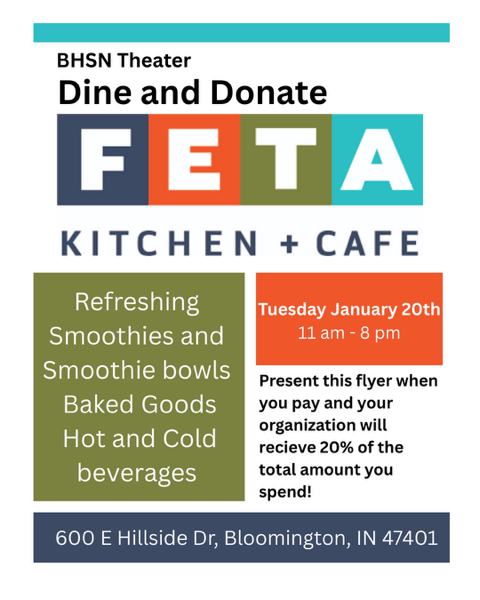 BHSN Theater
Dine and Donate

FETA

KITCHEN + CAFE

Refreshing Smoothies and Smoothie bowls
Baked Goods
Hot and Cold beverages

Tuesday January 20th
11 am - 8 pm

Present this flyer when you pay and your organization will recieve 20% of the total amount you spend!

600 E Hillside Dr, Bloomington, IN 47401